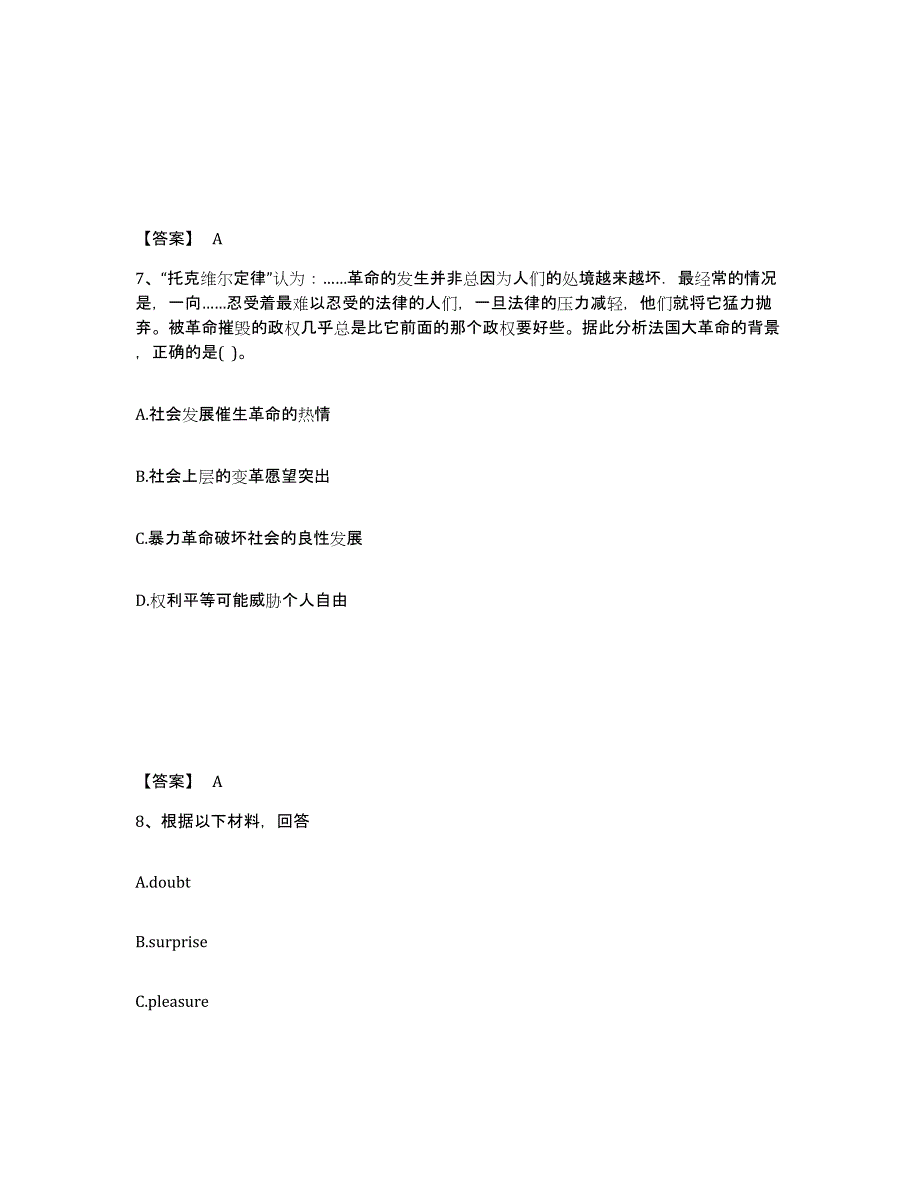 【答案】 A

7、“托克维尔定律”认为：……革命的发生并非总因为人们的处境越来越坏．最经常的情况是，一向……忍受着最难以忍受的法律的人们，一旦法律的压力减轻，他们就将它猛力抛弃。被革命摧毁的政权几乎总是比它前面的那个政权要好些。据此分析法国大革命的背景，正确的是( )。

A.社会发展催生革命的热情

B.社会上层的变革愿望突出

C.暴力革命破坏社会的良性发展

D.权利平等可能威胁个人自由

【答案】 A

8、根据以下材料，回答

A.doubt

B.surprise

C.pleasure